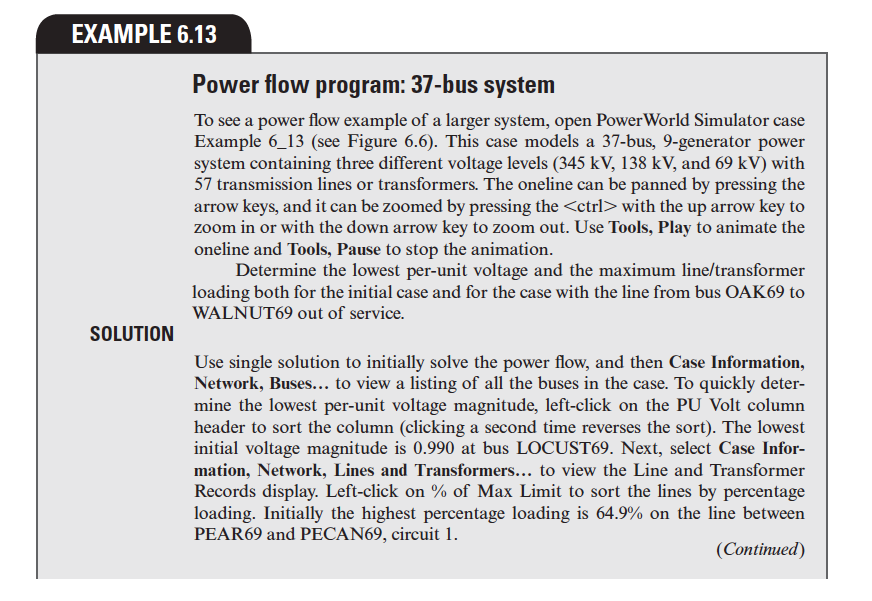 EXAMPLE 6.13

Power flow program: 37-bus system

To see a power flow example of a larger system, open PowerWorld Simulator case Example 6_13 (see Figure 6.6). This case models a 37-bus, 9-generator power system containing three different voltage levels (345 kV, 138 kV, and 69 kV) with 57 transmission lines or transformers. The oneline can be panned by pressing the arrow keys, and it can be zoomed by pressing the <ctrl> with the up arrow key to zoom in or with the down arrow key to zoom out. Use Tools, Play to animate the oneline and Tools, Pause to stop the animation.

Determine the lowest per-unit voltage and the maximum line/transformer loading both for the initial case and for the case with the line from bus OAK69 to WALNUT69 out of service.

SOLUTION

Use single solution to initially solve the power flow, and then Case Information, Network, Buses… to view a listing of all the buses in the case. To quickly determine the lowest per-unit voltage magnitude, left-click on the PU Volt column header to sort the column (clicking a second time reverses the sort). The lowest initial voltage magnitude is 0.990 at bus LOCUST69. Next, select Case Information, Network, Lines and Transformers… to view the Line and Transformer Records display. Left-click on % of Max Limit to sort the lines by percentage loading. Initially the highest percentage loading is 64.9% on the line between PEAR69 and PECAN69, circuit 1.

(Continued)